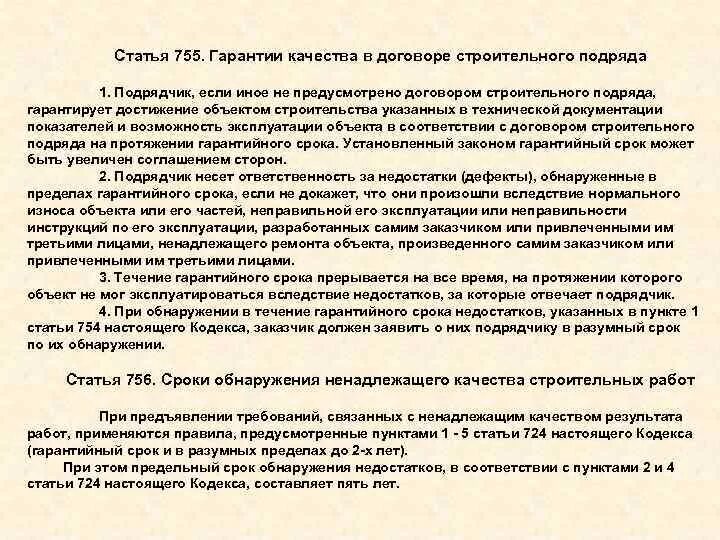 Статья 755. Гарантии качества в договоре строительного подряда

1. Подрядчик, если иное не предусмотрено договором строительного подряда, гарантирует достижение объектом строительства указанных в технической документации показателей и возможность эксплуатации объекта в соответствии с договором строительного подряда на протяжении гарантийного срока. Установленный законом гарантийный срок может быть увеличен соглашением сторон.

2. Подрядчик несет ответственность за недостатки (дефекты), обнаруженные в пределах гарантийного срока, если не докажет, что они произошли вследствие нормального износа объекта или его частей, неправильной его эксплуатации или неправильности инструкций по его эксплуатации, разработанных самим заказчиком или привлеченными им третьими лицами, ненадлежащего ремонта объекта, произведенного самим заказчиком или привлеченными им третьими лицами.

3. Течение гарантийного срока прерывается на все время, на протяжении которого объект не мог эксплуатироваться вследствие недостатков, за которые отвечает подрядчик.

4. При обнаружении в течение гарантийного срока недостатков, указанных в пункте 1 статьи 754 настоящего Кодекса, заказчик должен заявить о них подрядчику в разумный срок по их обнаружении.

Статья 756. Сроки обнаружения ненадлежащего качества строительных работ

При предъявлении требований, связанных с ненадлежащим качеством результата работ, применяются правила, предусмотренные пунктами 1 - 5 статьи 724 настоящего Кодекса (гарантийный срок и в разумных пределах до 2-х лет).

При этом предельный срок обнаружения недостатков, в соответствии с пунктами 2 и 4 статьи 724 настоящего Кодекса, составляет пять лет.